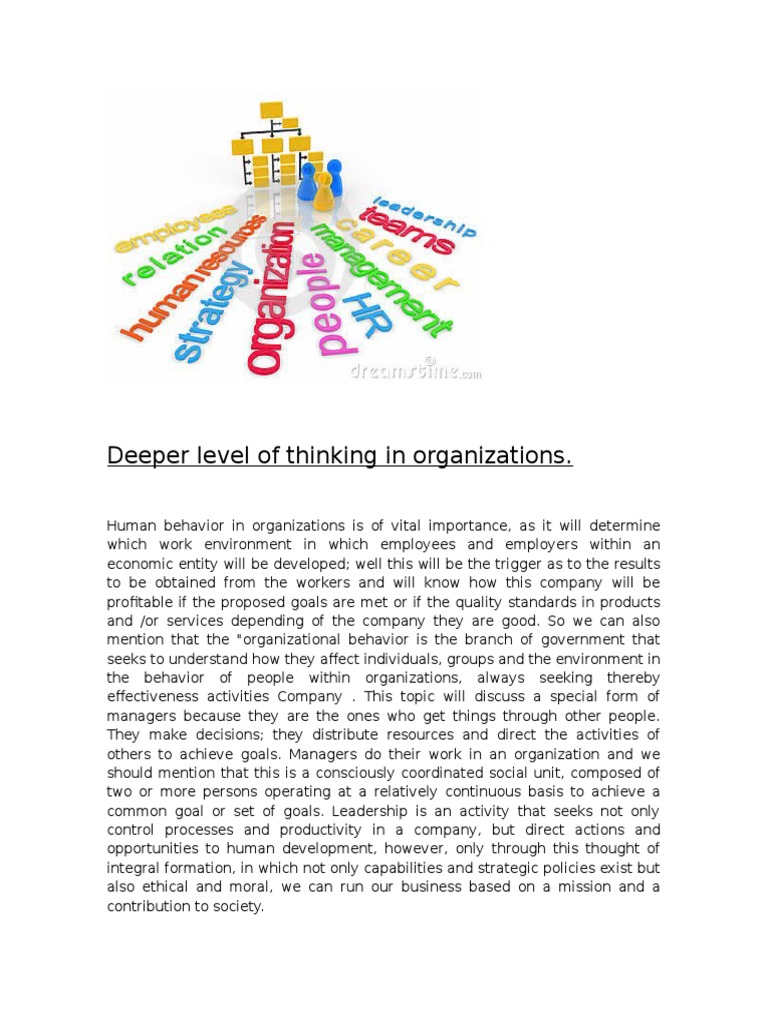 employees
relation
human resources
strategy
organization
people
HR
management
career
teams
leadership
dreamstime.com

Deeper level of thinking in organizations.

Human behavior in organizations is of vital importance, as it will determine which work environment in which employees and employers within an economic entity will be developed; well this will be the trigger as to the results to be obtained from the workers and will know how this company will be profitable if the proposed goals are met or if the quality standards in products and /or services depending of the company they are good. So we can also mention that the "organizational behavior is the branch of government that seeks to understand how they affect individuals, groups and the environment in the behavior of people within organizations, always seeking thereby effectiveness activities Company . This topic will discuss a special form of managers because they are the ones who get things through other people. They make decisions; they distribute resources and direct the activities of others to achieve goals. Managers do their work in an organization and we should mention that this is a consciously coordinated social unit, composed of two or more persons operating at a relatively continuous basis to achieve a common goal or set of goals. Leadership is an activity that seeks not only control processes and productivity in a company, but direct actions and opportunities to human development, however, only through this thought of integral formation, in which not only capabilities and strategic policies exist but also ethical and moral, we can run our business based on a mission and a contribution to society.